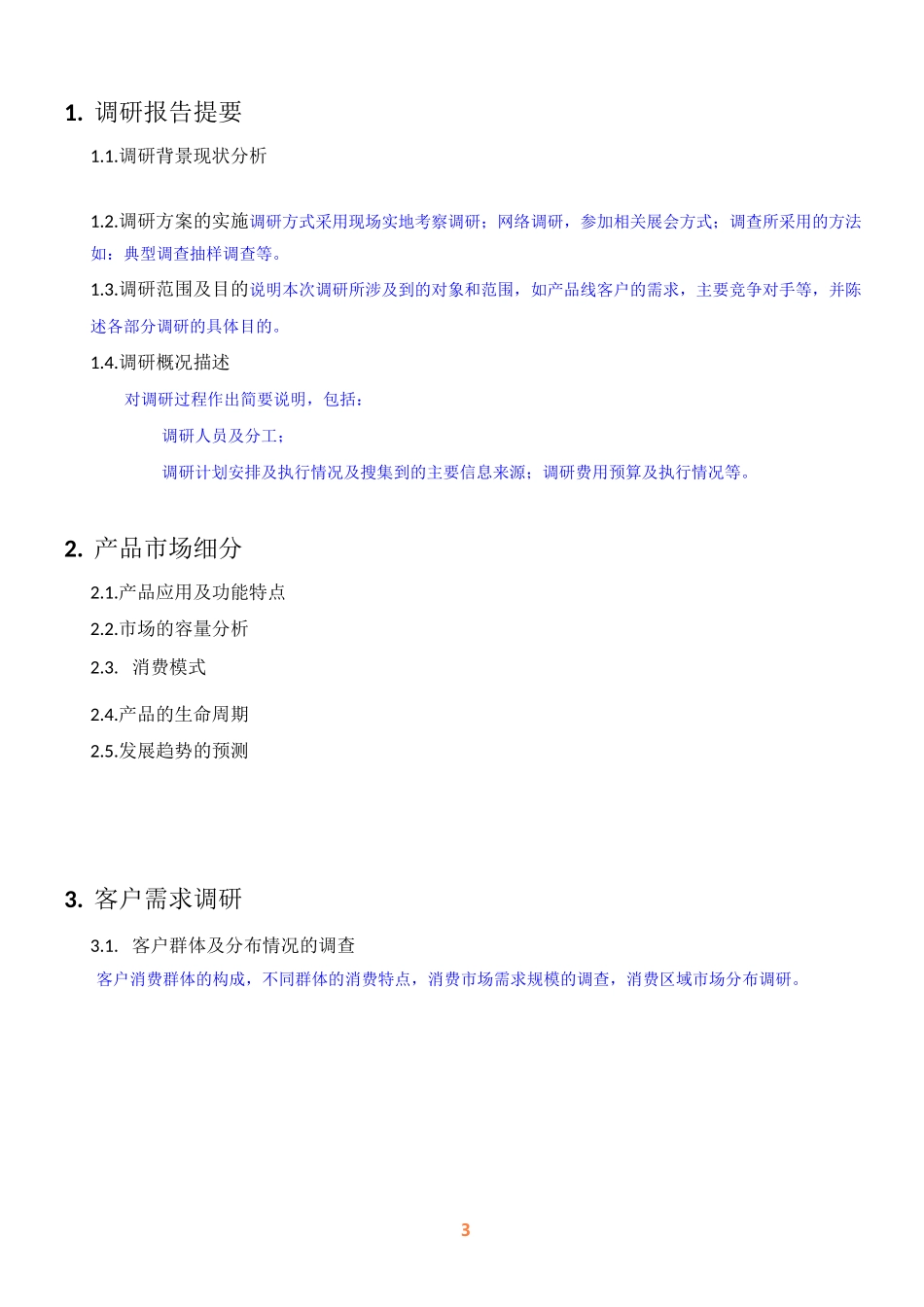 1. 调研报告提要

1.1.调研背景现状分析

1.2.调研方案的实施调研方式采用现场实地考察调研；网络调研，参加相关展会方式；调查所采用的方法如：典型调查抽样调查等。

1.3.调研范围及目的说明本次调研所涉及到的对象和范围，如产品线客户的需求，主要竞争对手等，并陈述各部分调研的具体目的。

1.4.调研概况描述

对调研过程作出简要说明，包括：

调研人员及分工；

调研计划安排及执行情况及搜集到的主要信息来源；调研费用预算及执行情况等。

2. 产品市场细分

2.1.产品应用及功能特点

2.2.市场的容量分析

2.3. 消费模式

2.4.产品的生命周期

2.5.发展趋势的预测

3. 客户需求调研

3.1. 客户群体及分布情况的调查

客户消费群体的构成，不同群体的消费特点，消费市场需求规模的调查，消费区域市场分布调研。

3